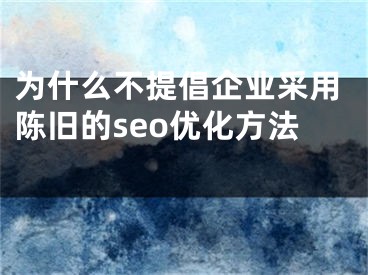 为什么不提倡企业采用陈旧的seo优化方法